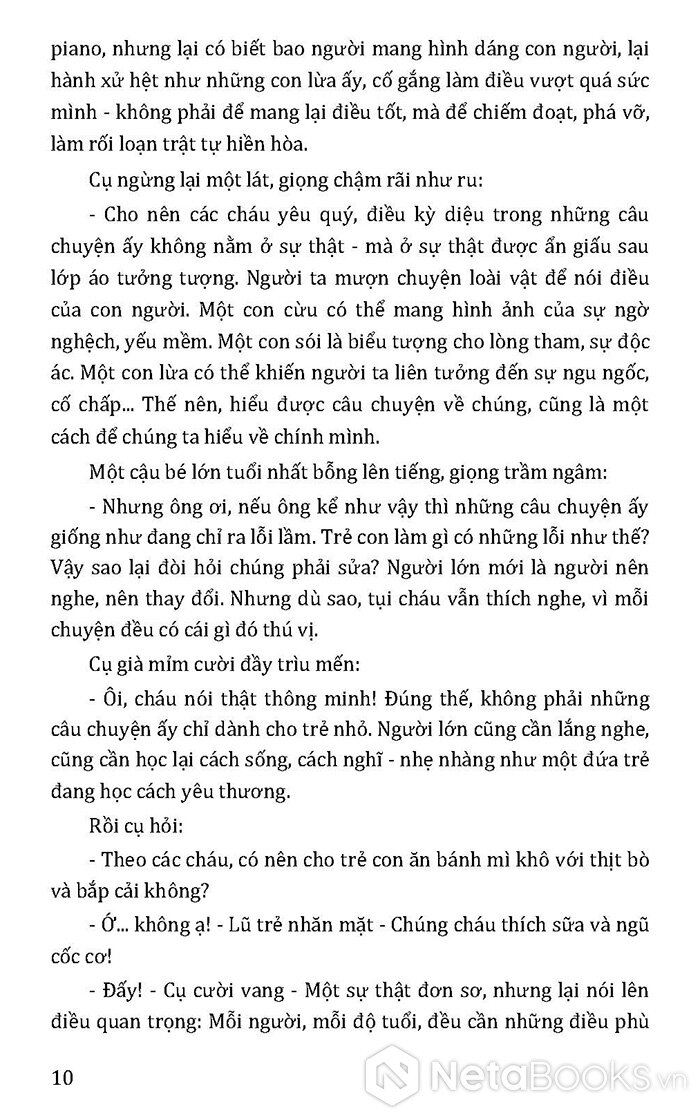 piano, nhưng lại có biết bao người mang hình dáng con người, lại hành xử hệt như những con lừa ấy, cố gắng làm điều vượt quá sức mình - không phải để mang lại điều tốt, mà để chiếm đoạt, phá vỡ, làm rối loạn trật tự hiền hòa.

Cụ ngừng lại một lát, giọng chậm rãi như ru:

- Cho nên các cháu yêu quý, điều kỳ diệu trong những câu chuyện ấy không nằm ở sự thật - mà ở sự thật được ẩn giấu sau lớp áo tưởng tượng. Người ta mượn chuyện loài vật để nói điều của con người. Một con cừu có thể mang hình ảnh của sự ngờ nghệch, yếu mềm. Một con sói là biểu tượng cho lòng tham, sự độc ác. Một con lừa có thể khiến người ta liên tưởng đến sự ngu ngốc, cố chấp... Thế nên, hiểu được câu chuyện về chúng, cũng là một cách để chúng ta hiểu về chính mình.

Một cậu bé lớn tuổi nhất bỗng lên tiếng, giọng trầm ngâm:

- Nhưng ông ơi, nếu ông kể như vậy thì những câu chuyện ấy giống như đang chỉ ra lỗi lầm. Trẻ con làm gì có những lỗi như thế? Vậy sao lại đòi hỏi chúng phải sửa? Người lớn mới là người nên nghe, nên thay đổi. Nhưng dù sao, tụi cháu vẫn thích nghe, vì mỗi chuyện đều có cái gì đó thú vị.

Cụ già mỉm cười đầy trìu mến:

- Ôi, cháu nói thật thông minh! Đúng thế, không phải những câu chuyện ấy chỉ dành cho trẻ nhỏ. Người lớn cũng cần lắng nghe, cũng cần học lại cách sống, cách nghĩ - nhẹ nhàng như một đứa trẻ đang học cách yêu thương.

Rồi cụ hỏi:

- Theo các cháu, có nên cho trẻ con ăn bánh mì khô với thịt bò và bắp cải không?

- Ớ... không ạ! - Lũ trẻ nhăn mặt - Chúng cháu thích sữa và ngũ cốc cơ!

- Đấy! - Cụ cười vang - Một sự thật đơn sơ, nhưng lại nói lên điều quan trọng: Mỗi người, mỗi độ tuổi, đều cần những điều phù

10

NetaBooks.vn